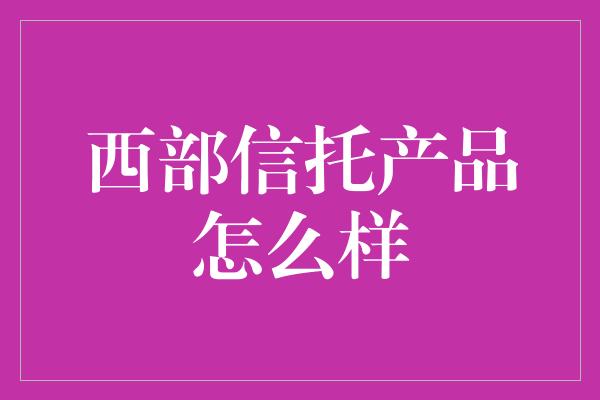 西部信托产品怎么样